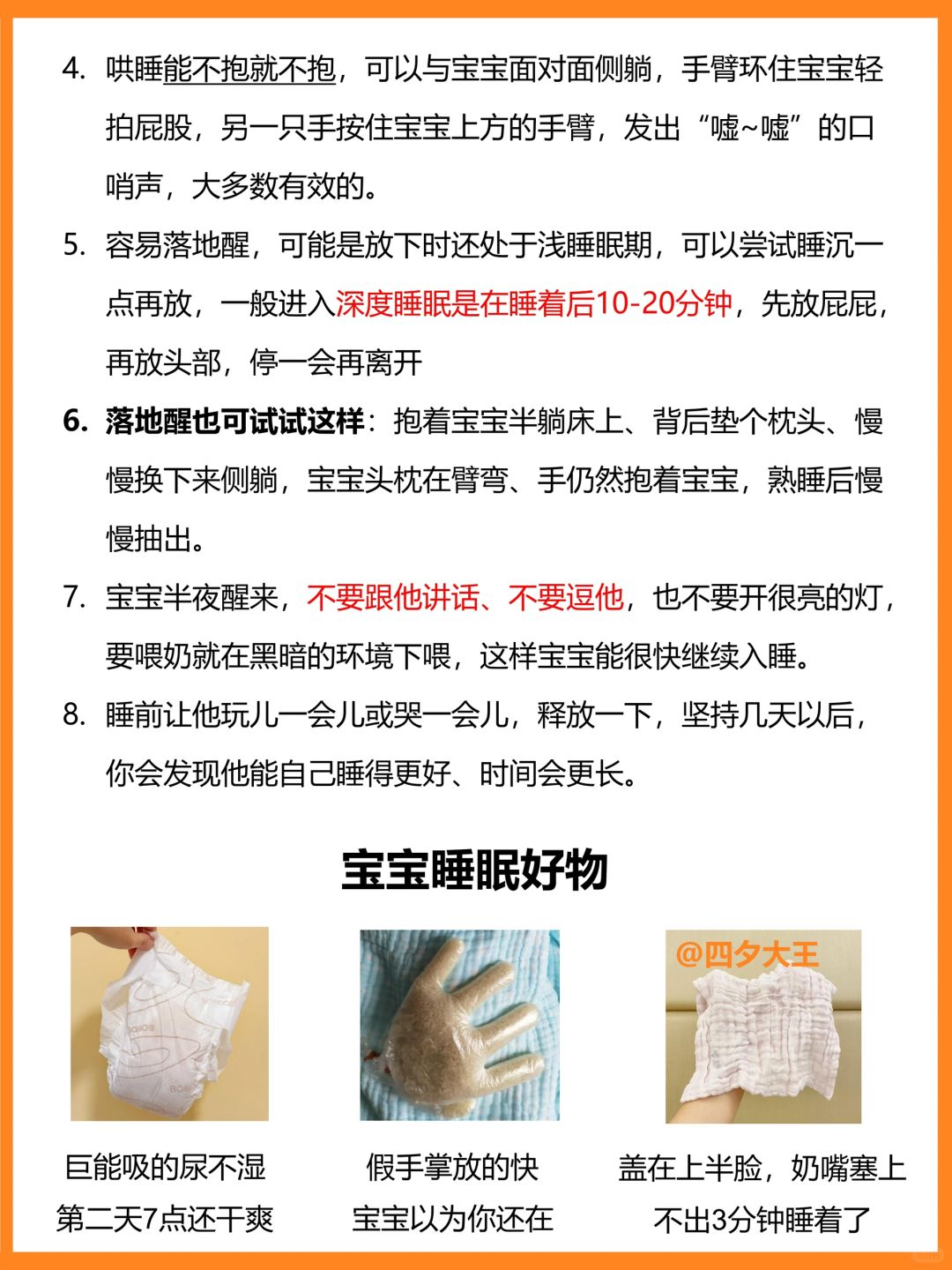 4. 哄睡能不抱就不抱，可以与宝宝面对面侧躺，手臂环住宝宝轻拍屁股，另一只手按住宝宝上方的手臂，发出“嘘~嘘”的口哨声，大多数有效的。

5. 容易落地醒，可能是放下时还处于浅睡眠期，可以尝试睡沉一点再放，一般进入深度睡眠是在睡着后10-20分钟，先放屁屁，再放头部，停一会再离开

6. 落地醒也可试试这样：抱着宝宝半躺床上、背后垫个枕头、慢慢换下来侧躺，宝宝头枕在臂弯、手仍然抱着宝宝，熟睡后慢慢抽出。

7. 宝宝半夜醒来，不要跟他讲话、不要逗他，也不要开很亮的灯，要喂奶就在黑暗的环境下喂，这样宝宝能很快继续入睡。

8. 睡前让他玩儿一会儿或哭一会儿，释放一下，坚持几天以后，你会发现他能自己睡得更好、时间会更长。

宝宝睡眠好物

@四夕大王

巨能吸的尿不湿
第二天7点还干爽

假手掌放的快
宝宝以为你还在

盖在上半脸，奶嘴塞上
不出3分钟睡着了